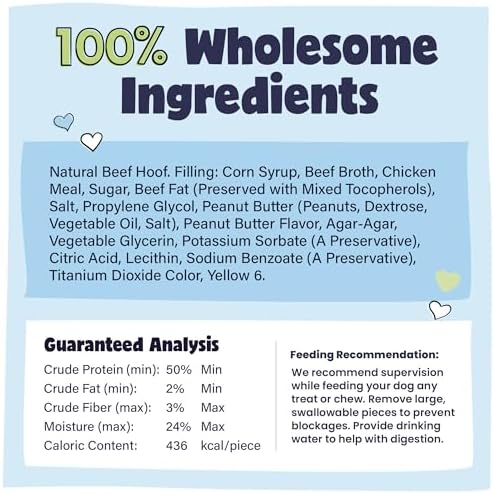 100% Wholesome Ingredients

Natural Beef Hoof. Filling: Corn Syrup, Beef Broth, Chicken Meal, Sugar, Beef Fat (Preserved with Mixed Tocopherols), Salt, Propylene Glycol, Peanut Butter (Peanuts, Dextrose, Vegetable Oil, Salt), Peanut Butter Flavor, Agar-Agar, Vegetable Glycerin, Potassium Sorbate (A Preservative), Citric Acid, Lecithin, Sodium Benzoate (A Preservative), Titanium Dioxide Color, Yellow 6.

Guaranteed Analysis

| | | |
|---|---|---|
| Crude Protein (min): | 50% | Min |
| Crude Fat (min): | 2% | Min |
| Crude Fiber (max): | 3% | Max |
| Moisture (max): | 24% | Max |
| Caloric Content: | 436 | kcal/piece |

Feeding Recommendation:
We recommend supervision while feeding your dog any treat or chew. Remove large, swallowable pieces to prevent blockages. Provide drinking water to help with digestion.